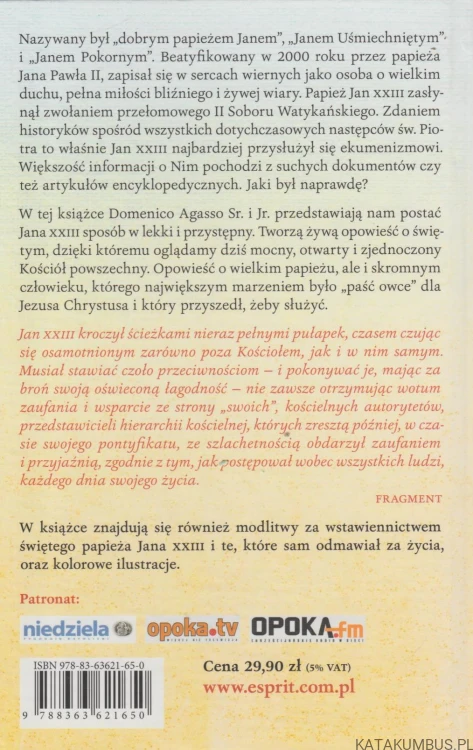 Nazywany był „dobrym papieżem Janem", „Janem Uśmiechniętym" i „Janem Pokornym". Beatyfikowany w 2000 roku przez papieża Jana Pawła II, zapisał się w sercach wiernych jako osoba o wielkim duchu, pełna miłości bliźniego i żywej wiary. Papież Jan XXIII zasłynął zwołaniem przełomowego II Soboru Watykańskiego. Zdaniem historyków spośród wszystkich dotychczasowych następców św. Piotra to właśnie Jan XXIII najbardziej przysłużył się ekumenizmowi. Większość informacji o Nim pochodzi z suchych dokumentów czy też artykułów encyklopedycznych. Jaki był naprawdę?

W tej książce Domenico Agasso Sr. i Jr. przedstawiają nam postać Jana XXIII sposób w lekki i przystępny. Tworzą żywą opowieść o świętym, dzięki któremu oglądamy dziś mocny, otwarty i zjednoczony Kościół powszechny. Opowieść o wielkim papieżu, ale i skromnym człowieku, którego największym marzeniem było „paść owce" dla Jezusa Chrystusa i który przyszedł, żeby służyć.

Jan XXIII kroczył ścieżkami nieraz pełnymi pułapek, czasem czując się osamotnionym zarówno poza Kościołem, jak i w nim samym. Musiał stawiać czoło przeciwnościom – i pokonywać je, mając za broń swoją oświeconą łagodność – nie zawsze otrzymując wotum zaufania i wsparcie ze strony „swoich", kościelnych autorytetów, przedstawicieli hierarchii kościelnej, których zresztą później, w czasie swojego pontyfikatu, ze szlachetnością obdarzył zaufaniem i przyjaźnią, zgodnie z tym, jak postępował wobec wszystkich ludzi, każdego dnia swojego życia.

FRAGMENT

W książce znajdują się również modlitwy za wstawiennictwem świętego papieża Jana XXIII i te, które sam odmawiał za życia, oraz kolorowe ilustracje.

Patronat:

niedziela opoka.tv OPOKA.fm

ISBN 978-83-63621-65-0

9 788363 621650

Cena 29,90 zł (5% VAT)
www.esprit.com.pl

KATAKUMBUS.PL